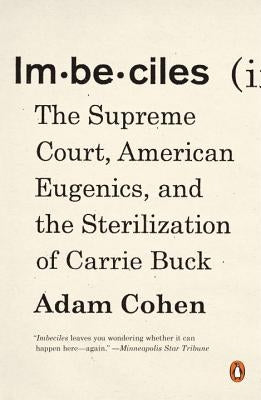 Im·be·ciles (i

The Supreme Court, American Eugenics, and the Sterilization of Carrie Buck

Adam Cohen

"Imbeciles leaves you wondering whether it can happen here—again." —Minneapolis Star Tribune